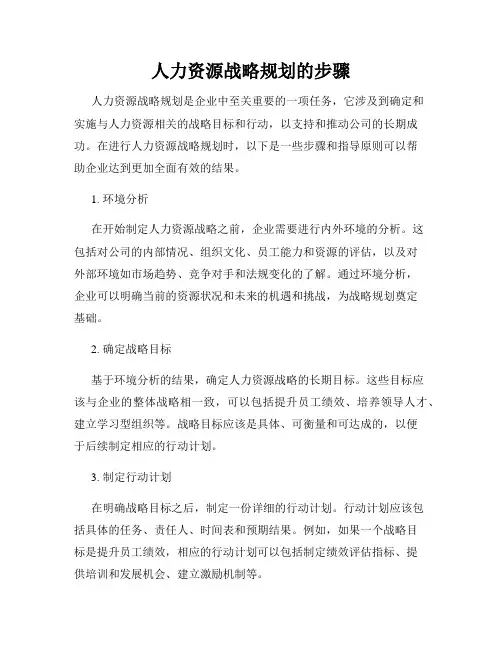 人力资源战略规划的步骤

人力资源战略规划是企业中至关重要的一项任务，它涉及到确定和实施与人力资源相关的战略目标和行动，以支持和推动公司的长期成功。在进行人力资源战略规划时，以下是一些步骤和指导原则可以帮助企业达到更加全面有效的结果。

1. 环境分析

在开始制定人力资源战略之前，企业需要进行内外环境的分析。这包括对公司的内部情况、组织文化、员工能力和资源的评估，以及对外部环境如市场趋势、竞争对手和法规变化的了解。通过环境分析，企业可以明确当前的资源状况和未来的机遇和挑战，为战略规划奠定基础。

2. 确定战略目标

基于环境分析的结果，确定人力资源战略的长期目标。这些目标应该与企业的整体战略相一致，可以包括提升员工绩效、培养领导人才、建立学习型组织等。战略目标应该是具体、可衡量和可达成的，以便于后续制定相应的行动计划。

3. 制定行动计划

在明确战略目标之后，制定一份详细的行动计划。行动计划应该包括具体的任务、责任人、时间表和预期结果。例如，如果一个战略目标是提升员工绩效，相应的行动计划可以包括制定绩效评估指标、提供培训和发展机会、建立激励机制等。